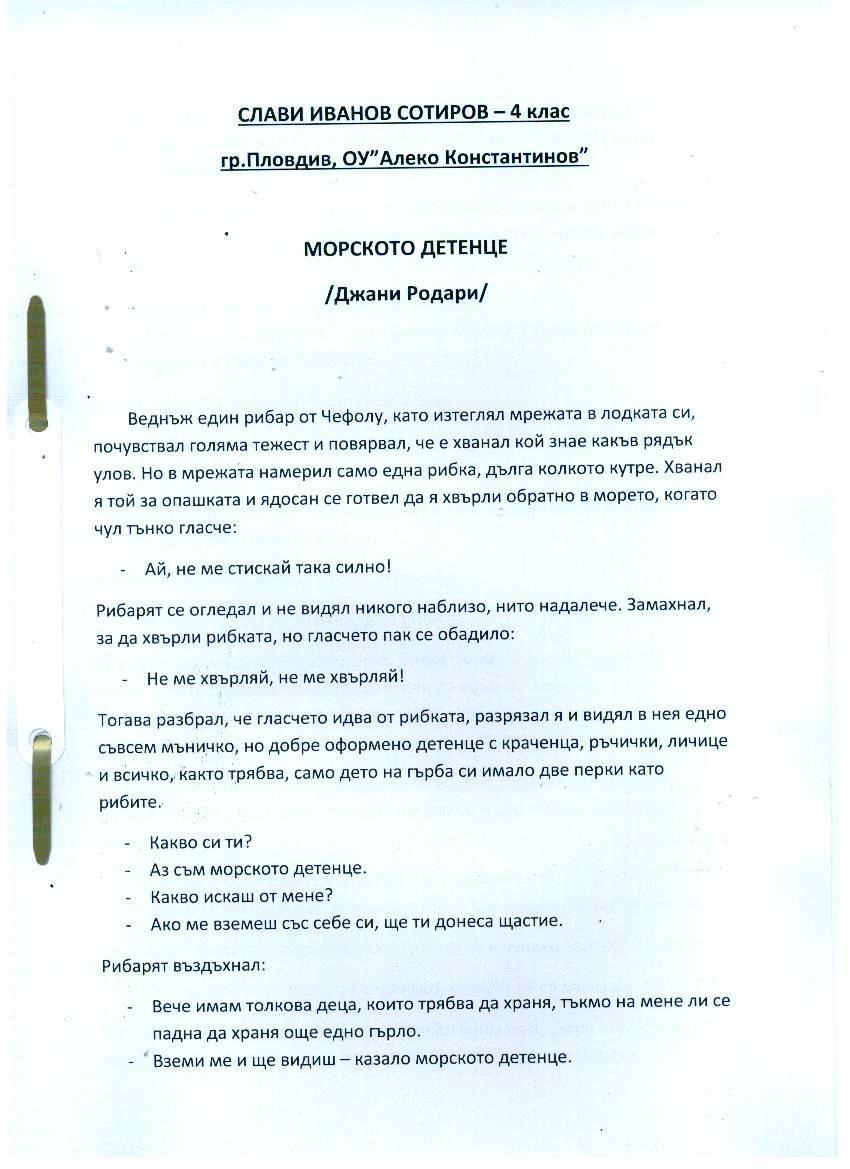 СЛАВИ ИВАНОВ СОТИРОВ – 4 клас

гр.Пловдив, ОУ"Алеко Константинов"

МОРСКОТО ДЕТЕНЦЕ

/Джани Родари/

Веднъж един рибар от Чефолу, като изтеглял мрежата в лодката си, почувствал голяма тежест и повярвал, че е хванал кой знае какъв рядък улов. Но в мрежата намерил само една рибка, дълга колкото кутре. Хванал я той за опашката и ядосан се готвел да я хвърли обратно в морето, когато чул тънко гласче:

- Ай, не ме стискай така силно!

Рибарят се огледал и не видял никого наблизо, нито надалече. Замахнал, за да хвърли рибката, но гласчето пак се обадило:

- Не ме хвърляй, не ме хвърляй!

Тогава разбрал, че гласчето идва от рибката, разрязал я и видял в нея едно съвсем мъничко, но добре оформено детенце с краченца, ръчички, личице и всичко, както трябва, само дето на гърба си имало две перки като рибите.

- Какво си ти?
- Аз съм морското детенце.
- Какво искаш от мене?
- Ако ме вземеш със себе си, ще ти донеса щастие.

Рибарят въздъхнал:

- Вече имам толкова деца, които трябва да храня, тъкмо на мене ли се падна да храня още едно гърло.
- Вземи ме и ще видиш – казало морското детенце.